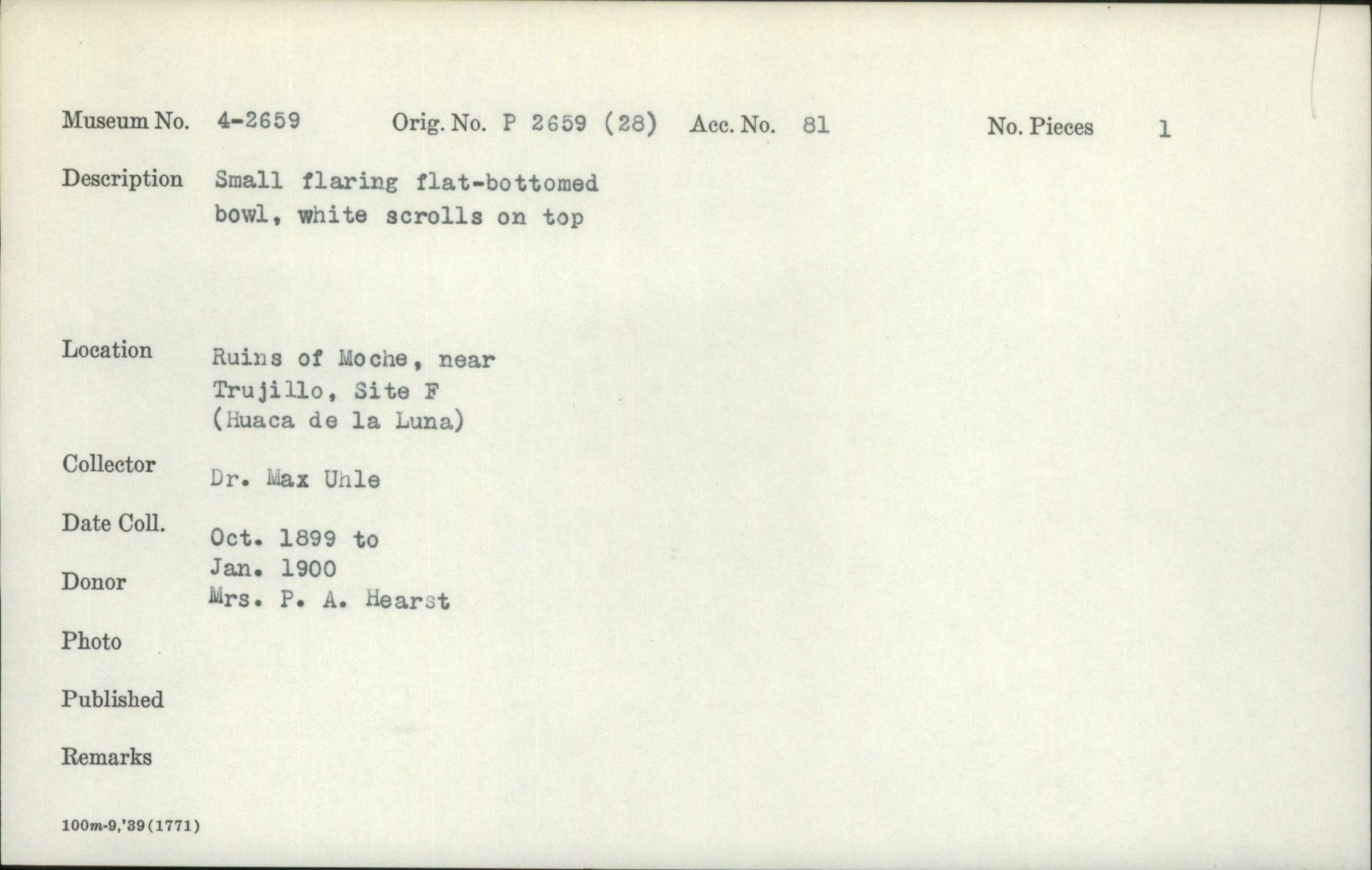 Museum No. 4-2659 Orig. No. P 2659 (28) Acc. No. 81 No. Pieces 1

Description Small flaring flat-bottomed bowl, white scrolls on top

Location Ruins of Moche, near Trujillo, Site F (Huaca de la Luna)

Collector Dr. Max Uhle

Date Coll. Oct. 1899 to Jan. 1900

Donor Mrs. P. A. Hearst

Photo

Published

Remarks

100m-9,'39(1771)